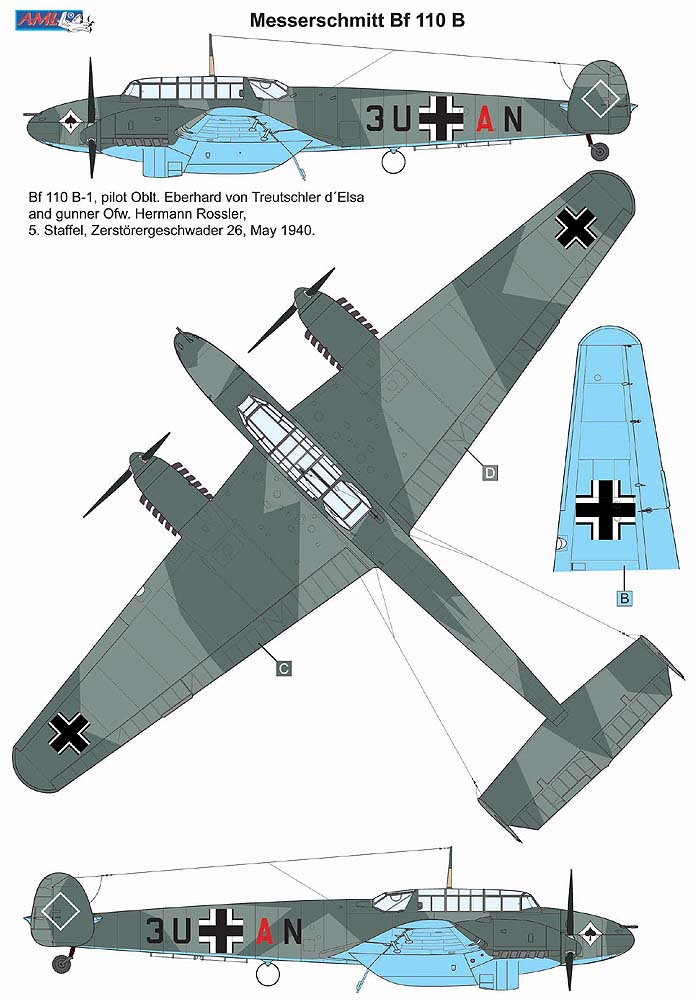 AML

Messerschmitt Bf 110 B

3U AN

Bf 110 B-1, pilot Oblt. Eberhard von Treutschler d´Elsa and gunner Ofw. Hermann Rossler, 5. Staffel, Zerstörergeschwader 26, May 1940.

D

B

C

3U AN